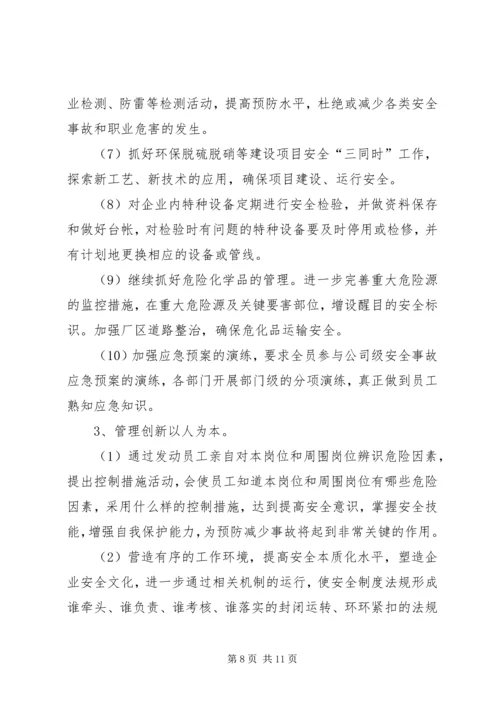 业检测、防雷等检测活动，提高预防水平，杜绝或减少各类安全事故和职业危害的发生。

（7）抓好环保脱硫脱硝等建设项目安全“三同时”工作，探索新工艺、新技术的应用，确保项目建设、运行安全。

（8）对企业内特种设备定期进行安全检验，并做资料保存和做好台帐，对检验时有问题的特种设备要及时停用或检修，并有计划地更换相应的设备或管线。

（9）继续抓好危险化学品的管理。进一步完善重大危险源的监控措施，在重大危险源及关键要害部位，增设醒目的安全标识。加强厂区道路整治，确保危化品运输安全。

（10）加强应急预案的演练，要求全员参与公司级安全事故应急预案的演练，各部门开展部门级的分项演练，真正做到员工熟知应急知识。

3、管理创新以人为本。

（1）通过发动员工亲自对本岗位和周围岗位辨识危险因素，提出控制措施活动，会使员工知道本岗位和周围岗位有哪些危险因素，采用什么样的控制措施，达到提高安全意识，掌握安全技能，增强自我保护能力，为预防减少事故将起到非常关键的作用。

（2）营造有序的工作环境，提高安全本质化水平，塑造企业安全文化，进一步通过相关机制的运行，使安全制度法规形成谁牵头、谁负责、谁考核、谁落实的封闭运转、环环紧扣的法规

第 8 页 共 11 页